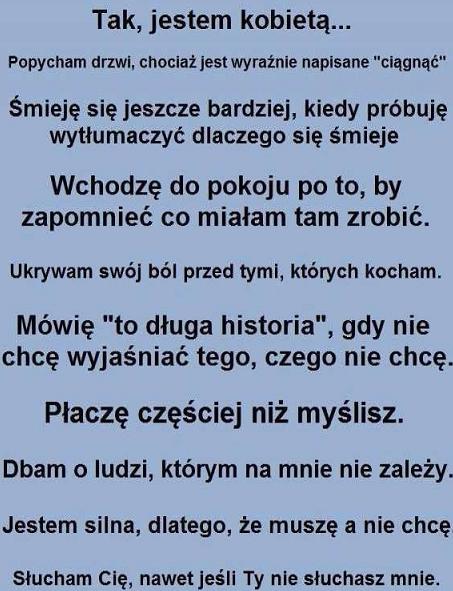 Tak, jestem kobietą...

Popycham drzwi, chociaż jest wyraźnie napisane "ciągnąć"

Śmieję się jeszcze bardziej, kiedy próbuję wytłumaczyć dlaczego się śmieje

Wchodzę do pokoju po to, by zapomnieć co miałam tam zrobić.

Ukrywam swój ból przed tymi, których kocham.

Mówię "to długa historia", gdy nie chcę wyjaśniać tego, czego nie chcę.

Płaczę częściej niż myślisz.

Dbam o ludzi, którym na mnie nie zależy.

Jestem silna, dlatego, że muszę a nie chcę

Słucham Cię, nawet jeśli Ty nie słuchasz mnie.